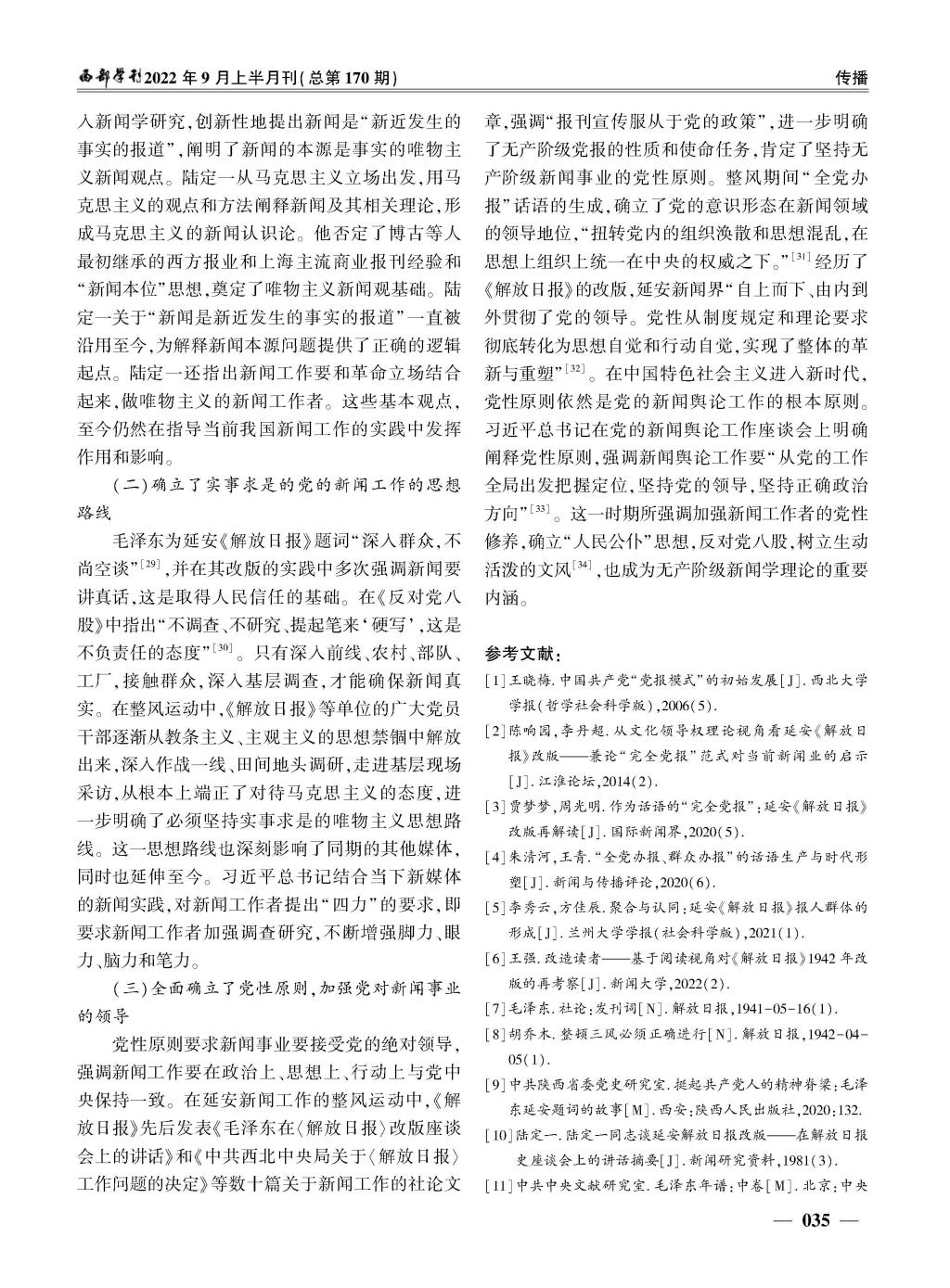 西部学刊2022年9月上半月刊(总第170期)

传播

入新闻学研究,创新性地提出新闻是“新近发生的事实的报道”,阐明了新闻的本源是事实的唯物主义新闻观点。陆定一从马克思主义立场出发,用马克思主义的观点和方法阐释新闻及其相关理论,形成马克思主义的新闻认识论。他否定了博古等人最初继承的西方报业和上海主流商业报刊经验和“新闻本位”思想,奠定了唯物主义新闻观基础。陆定一关于“新闻是新近发生的事实的报道”一直被沿用至今,为解释新闻本源问题提供了正确的逻辑起点。陆定一还指出新闻工作要和革命立场结合起来,做唯物主义的新闻工作者。这些基本观点,至今仍然在指导当前我国新闻工作的实践中发挥作用和影响。

(二)确立了实事求是的党的新闻工作的思想路线

毛泽东为延安《解放日报》题词“深入群众,不尚空谈”$^{[29]}$,并在其改版的实践中多次强调新闻要讲真话,这是取得人民信任的基础。在《反对党八股》中指出“不调查、不研究、提起笔来‘硬写’,这是不负责任的态度”$^{[30]}$。只有深入前线、农村、部队、工厂,接触群众,深入基层调查,才能确保新闻真实。在整风运动中,《解放日报》等单位的广大党员干部逐渐从教条主义、主观主义的思想禁锢中解放出来,深入作战一线、田间地头调研,走进基层现场采访,从根本上端正了对待马克思主义的态度,进一步明确了必须坚持实事求是的唯物主义思想路线。这一思想路线也深刻影响了同期的其他媒体,同时也延伸至今。习近平总书记结合当下新媒体的新闻实践,对新闻工作者提出“四力”的要求,即要求新闻工作者加强调查研究,不断增强脚力、眼力、脑力和笔力。

(三)全面确立了党性原则,加强党对新闻事业的领导

党性原则要求新闻事业要接受党的绝对领导,强调新闻工作要在政治上、思想上、行动上与党中央保持一致。在延安新闻工作的整风运动中,《解放日报》先后发表《毛泽东在〈解放日报〉改版座谈会上的讲话》和《中共西北中央局关于〈解放日报〉工作问题的决定》等数十篇关于新闻工作的社论文章,强调“报刊宣传服从于党的政策”,进一步明确了无产阶级党报的性质和使命任务,肯定了坚持无产阶级新闻事业的党性原则。整风期间“全党办报”话语的生成,确立了党的意识形态在新闻领域的领导地位,“扭转党内的组织涣散和思想混乱,在思想上组织上统一在中央的权威之下。”$^{[31]}$经历了《解放日报》的改版,延安新闻界“自上而下、由内到外贯彻了党的领导。党性从制度规定和理论要求彻底转化为思想自觉和行动自觉,实现了整体的革新与重塑”$^{[32]}$。在中国特色社会主义进入新时代,党性原则依然是党的新闻舆论工作的根本原则。习近平总书记在党的新闻舆论工作座谈会上明确阐释党性原则,强调新闻舆论工作要“从党的工作全局出发把握定位,坚持党的领导,坚持正确政治方向”$^{[33]}$。这一时期所强调加强新闻工作者的党性修养,确立“人民公仆”思想,反对党八股,树立生动活泼的文风$^{[34]}$,也成为无产阶级新闻学理论的重要内涵。

参考文献:

[1]王晓梅.中国共产党“党报模式”的初始发展[J].西北大学学报(哲学社会科学版),2006(5).

[2]陈响园,李丹超.从文化领导权理论视角看延安《解放日报》改版——兼论“完全党报”范式对当前新闻业的启示[J].江淮论坛,2014(2).

[3]贾梦梦,周光明.作为话语的“完全党报”:延安《解放日报》改版再解读[J].国际新闻界,2020(5).

[4]朱清河,王青.“全党办报、群众办报”的话语生产与时代形塑[J].新闻与传播评论,2020(6).

[5]李秀云,方佳辰.聚合与认同:延安《解放日报》报人群体的形成[J].兰州大学学报(社会科学版),2021(1).

[6]王强.改造读者——基于阅读视角对《解放日报》1942年改版的再考察[J].新闻大学,2022(2).

[7]毛泽东.社论:发刊词[N].解放日报,1941-05-16(1).

[8]胡乔木.整顿三风必须正确进行[N].解放日报,1942-04-05(1).

[9]中共陕西省委党史研究室.挺起共产党人的精神脊梁:毛泽东延安题词的故事[M].西安:陕西人民出版社,2020:132.

[10]陆定一.陆定一同志谈延安解放日报改版——在解放日报史座谈会上的讲话摘要[J].新闻研究资料,1981(3).

[11]中共中央文献研究室.毛泽东年谱:中卷[M].北京:中央

— 035 —